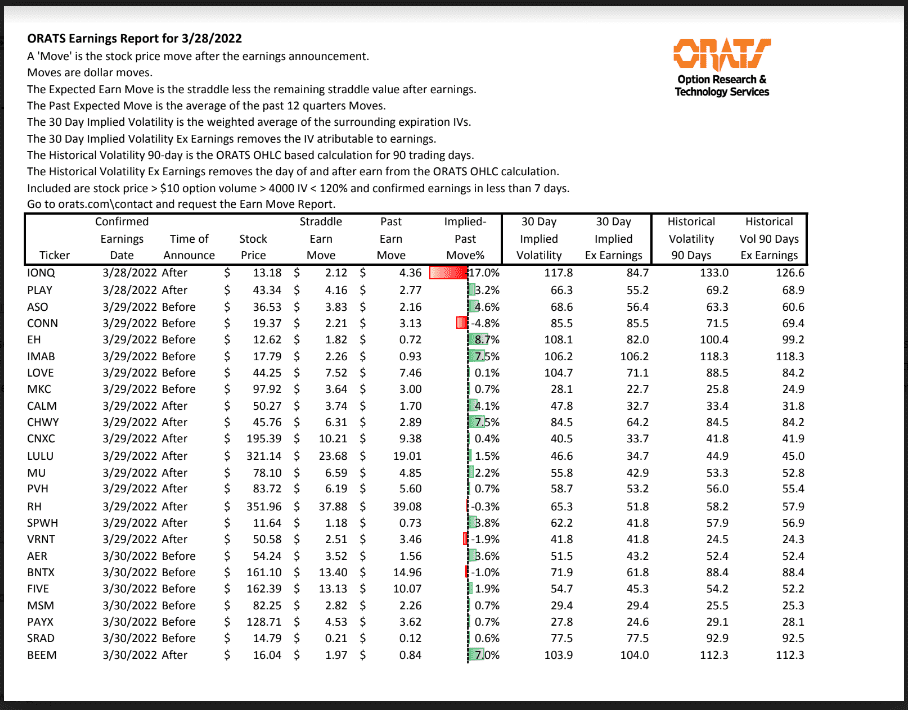 ORATS Earnings Report for 3/28/2022
A 'Move' is the stock price move after the earnings announcement.
Moves are dollar moves.
The Expected Earn Move is the straddle less the remaining straddle value after earnings.
The Past Expected Move is the average of the past 12 quarters Moves.
The 30 Day Implied Volatility is the weighted average of the surrounding expiration IVs.
The 30 Day Implied Volatility Ex Earnings removes the IV atributable to earnings.
The Historical Volatility 90-day is the ORATS OHLC based calculation for 90 trading days.
The Historical Volatility Ex Earnings removes the day of and after earn from the ORATS OHLC calculation.
Included are stock price > $10 option volume > 4000 IV < 120% and confirmed earnings in less than 7 days.
Go to orats.com\contact and request the Earn Move Report.

ORATS
Option Research & Technology Services

| Ticker | Confirmed Earnings Date | Time of Announce | Stock Price | Straddle Earn Move | Past Earn Move | Implied-Past Move% | 30 Day Implied Volatility | 30 Day Implied Ex Earnings | Historical Volatility 90 Days | Historical Vol 90 Days Ex Earnings |
|---|---|---|---|---|---|---|---|---|---|---|
| IONQ | 3/28/2022 | After | $ 13.18 | $ 2.12 | $ 4.36 | -17.0% | 117.8 | 84.7 | 133.0 | 126.6 |
| PLAY | 3/28/2022 | After | $ 43.34 | $ 4.16 | $ 2.77 | 3.2% | 66.3 | 55.2 | 69.2 | 68.9 |
| ASO | 3/29/2022 | Before | $ 36.53 | $ 3.83 | $ 2.16 | 4.6% | 68.6 | 56.4 | 63.3 | 60.6 |
| CONN | 3/29/2022 | Before | $ 19.37 | $ 2.21 | $ 3.13 | -4.8% | 85.5 | 85.5 | 71.5 | 69.4 |
| EH | 3/29/2022 | Before | $ 12.62 | $ 1.82 | $ 0.72 | 8.7% | 108.1 | 82.0 | 100.4 | 99.2 |
| IMAB | 3/29/2022 | Before | $ 17.79 | $ 2.26 | $ 0.93 | 7.5% | 106.2 | 106.2 | 118.3 | 118.3 |
| LOVE | 3/29/2022 | Before | $ 44.25 | $ 7.52 | $ 7.46 | 0.1% | 104.7 | 71.1 | 88.5 | 84.2 |
| MKC | 3/29/2022 | Before | $ 97.92 | $ 3.64 | $ 3.00 | 0.7% | 28.1 | 22.7 | 25.8 | 24.9 |
| CALM | 3/29/2022 | After | $ 50.27 | $ 3.74 | $ 1.70 | 4.1% | 47.8 | 32.7 | 33.4 | 31.8 |
| CHWY | 3/29/2022 | After | $ 45.76 | $ 6.31 | $ 2.89 | 7.5% | 84.5 | 64.2 | 84.5 | 84.2 |
| CNXC | 3/29/2022 | After | $ 195.39 | $ 10.21 | $ 9.38 | 0.4% | 40.5 | 33.7 | 41.8 | 41.9 |
| LULU | 3/29/2022 | After | $ 321.14 | $ 23.68 | $ 19.01 | 1.5% | 46.6 | 34.7 | 44.9 | 45.0 |
| MU | 3/29/2022 | After | $ 78.10 | $ 6.59 | $ 4.85 | 2.2% | 55.8 | 42.9 | 53.3 | 52.8 |
| PVH | 3/29/2022 | After | $ 83.72 | $ 6.19 | $ 5.60 | 0.7% | 58.7 | 53.2 | 56.0 | 55.4 |
| RH | 3/29/2022 | After | $ 351.96 | $ 37.88 | $ 39.08 | -0.3% | 65.3 | 51.8 | 58.2 | 57.9 |
| SPWH | 3/29/2022 | After | $ 11.64 | $ 1.18 | $ 0.73 | 3.8% | 62.2 | 41.8 | 57.9 | 56.9 |
| VRNT | 3/29/2022 | After | $ 50.58 | $ 2.51 | $ 3.46 | -1.9% | 41.8 | 41.8 | 24.5 | 24.3 |
| AER | 3/30/2022 | Before | $ 54.24 | $ 3.52 | $ 1.56 | 3.6% | 51.5 | 43.2 | 52.4 | 52.4 |
| BNTX | 3/30/2022 | Before | $ 161.10 | $ 13.40 | $ 14.96 | -1.0% | 71.9 | 61.8 | 88.4 | 88.4 |
| FIVE | 3/30/2022 | Before | $ 162.39 | $ 13.13 | $ 10.07 | 1.9% | 54.7 | 45.3 | 54.2 | 52.2 |
| MSM | 3/30/2022 | Before | $ 82.25 | $ 2.82 | $ 2.26 | 0.7% | 29.4 | 29.4 | 25.5 | 25.3 |
| PAYX | 3/30/2022 | Before | $ 128.71 | $ 4.53 | $ 3.62 | 0.7% | 27.8 | 24.6 | 29.1 | 28.1 |
| SRAD | 3/30/2022 | Before | $ 14.79 | $ 0.21 | $ 0.12 | 0.6% | 77.5 | 77.5 | 92.9 | 92.5 |
| BEEM | 3/30/2022 | After | $ 16.04 | $ 1.97 | $ 0.84 | 7.0% | 103.9 | 104.0 | 112.3 | 112.3 |